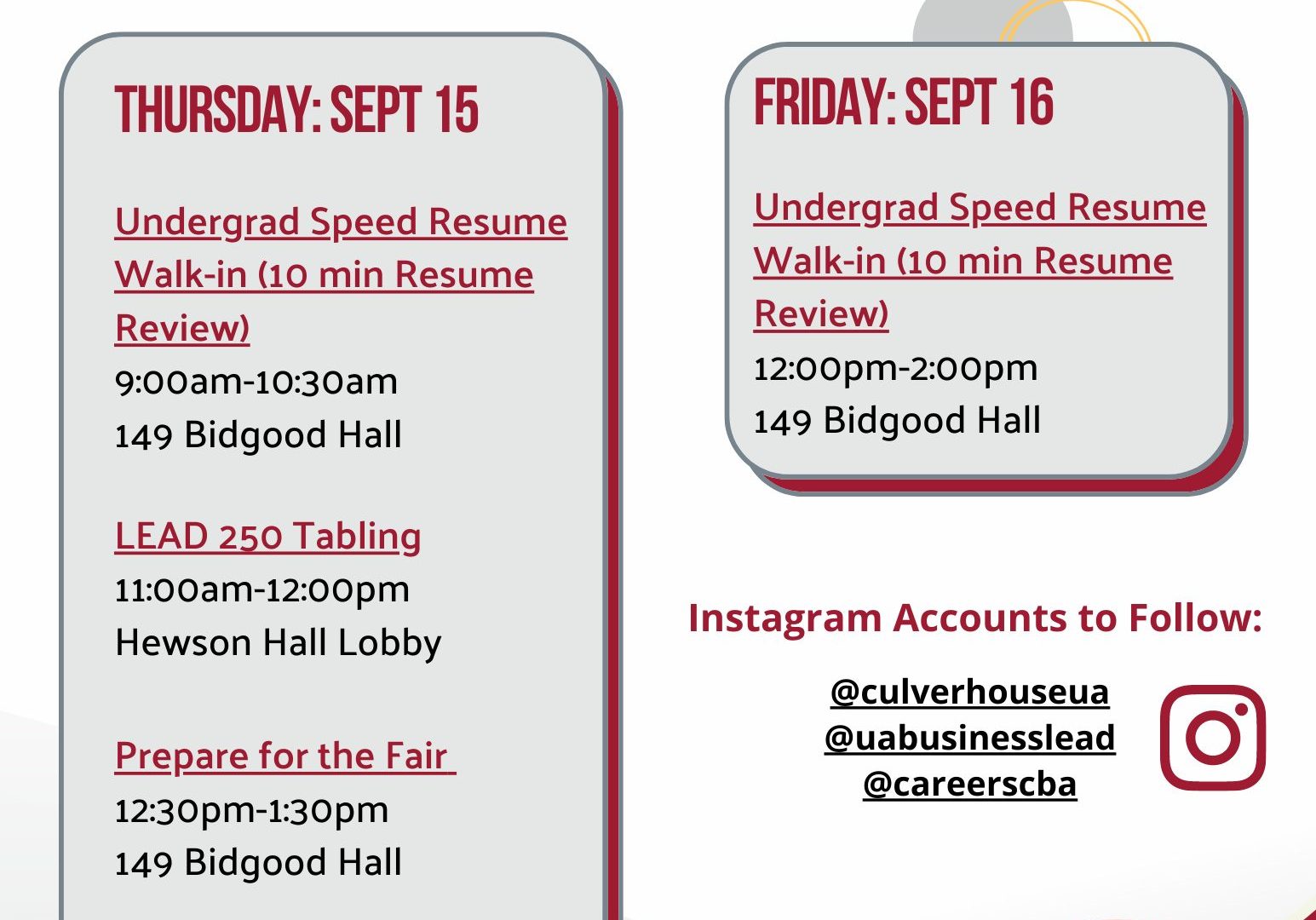 THURSDAY: SEPT 15

Undergrad Speed Resume Walk-in (10 min Resume Review)
9:00am-10:30am
149 Bidgood Hall

LEAD 250 Tabling
11:00am-12:00pm
Hewson Hall Lobby

Prepare for the Fair
12:30pm-1:30pm
149 Bidgood Hall

FRIDAY: SEPT 16

Undergrad Speed Resume Walk-in (10 min Resume Review)
12:00pm-2:00pm
149 Bidgood Hall

Instagram Accounts to Follow:

@culverhouseua
@uabusinesslead
@careerscba